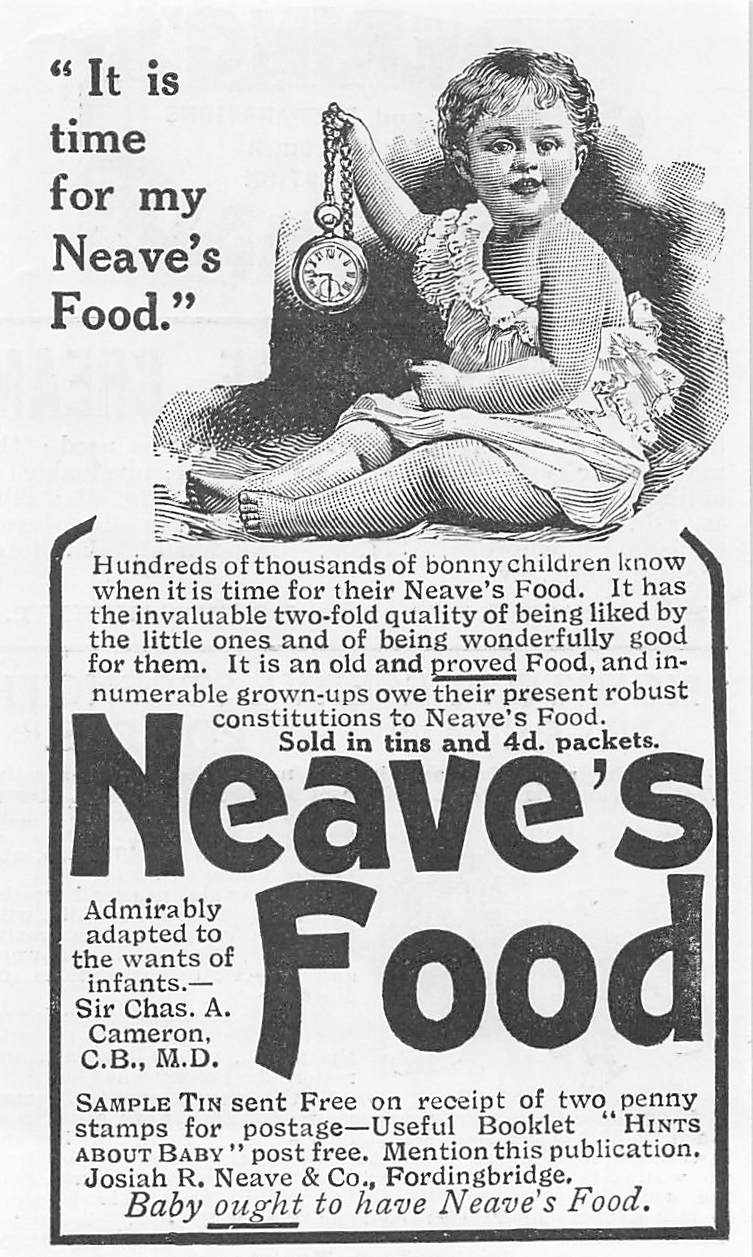 "It is time for my Neave's Food."

Hundreds of thousands of bonny children know when it is time for their Neave's Food. It has the invaluable two-fold quality of being liked by the little ones and of being wonderfully good for them. It is an old and proved Food, and innumerable grown-ups owe their present robust constitutions to Neave's Food.

Sold in tins and 4d. packets.

Neave's Food

Admirably adapted to the wants of infants.— Sir Chas. A. Cameron, C.B., M.D.

SAMPLE TIN sent Free on receipt of two penny stamps for postage—Useful Booklet "HINTS ABOUT BABY" post free. Mention this publication. Josiah R. Neave & Co., Fordingbridge.

Baby ought to have Neave's Food.